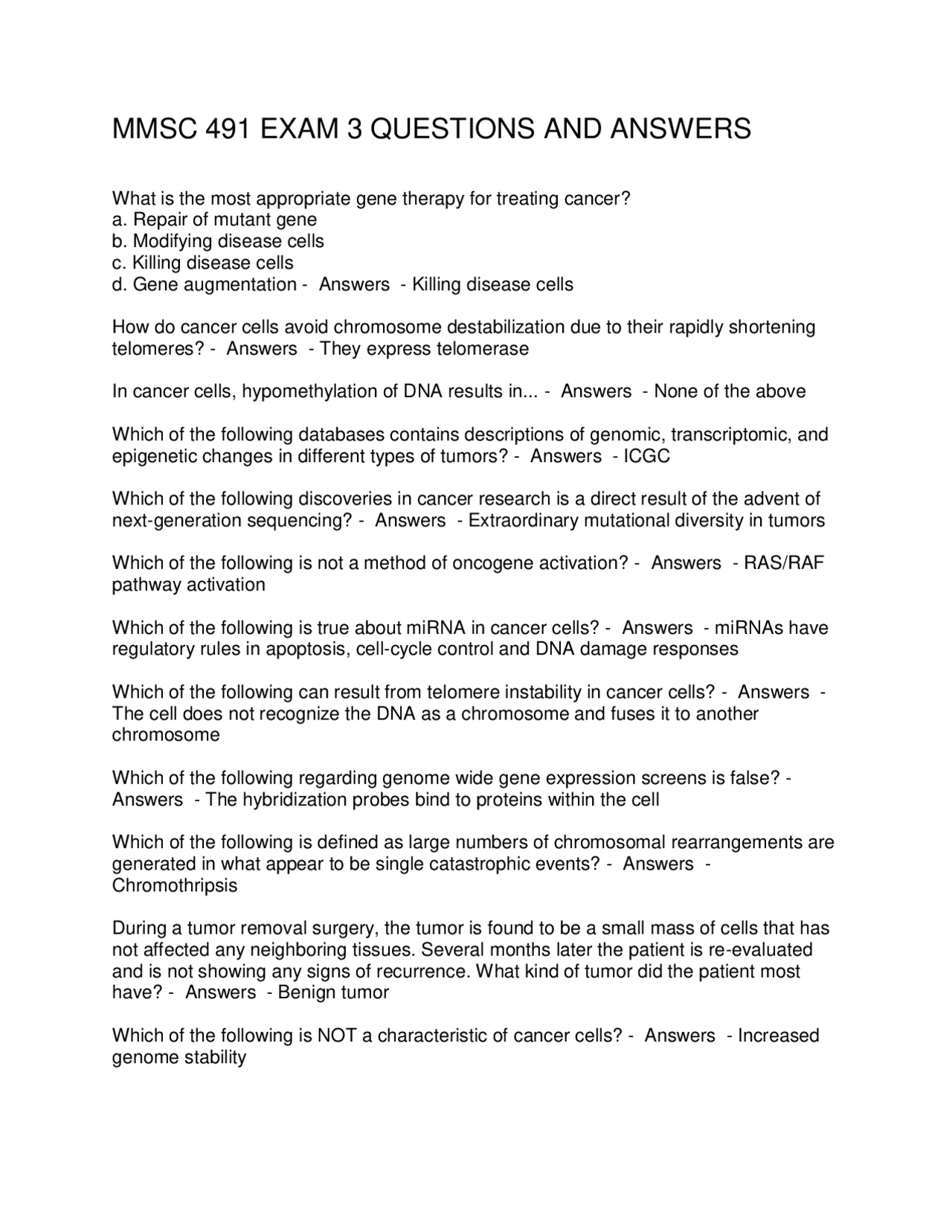 MMSC 491 EXAM 3 QUESTIONS AND ANSWERS

What is the most appropriate gene therapy for treating cancer?
a. Repair of mutant gene
b. Modifying disease cells
c. Killing disease cells
d. Gene augmentation - Answers - Killing disease cells

How do cancer cells avoid chromosome destabilization due to their rapidly shortening telomeres? - Answers - They express telomerase

In cancer cells, hypomethylation of DNA results in... - Answers - None of the above

Which of the following databases contains descriptions of genomic, transcriptomic, and epigenetic changes in different types of tumors? - Answers - ICGC

Which of the following discoveries in cancer research is a direct result of the advent of next-generation sequencing? - Answers - Extraordinary mutational diversity in tumors

Which of the following is not a method of oncogene activation? - Answers - RAS/RAF pathway activation

Which of the following is true about miRNA in cancer cells? - Answers - miRNAs have regulatory rules in apoptosis, cell-cycle control and DNA damage responses

Which of the following can result from telomere instability in cancer cells? - Answers - The cell does not recognize the DNA as a chromosome and fuses it to another chromosome

Which of the following regarding genome wide gene expression screens is false? - Answers - The hybridization probes bind to proteins within the cell

Which of the following is defined as large numbers of chromosomal rearrangements are generated in what appear to be single catastrophic events? - Answers - Chromothripsis

During a tumor removal surgery, the tumor is found to be a small mass of cells that has not affected any neighboring tissues. Several months later the patient is re-evaluated and is not showing any signs of recurrence. What kind of tumor did the patient most have? - Answers - Benign tumor

Which of the following is NOT a characteristic of cancer cells? - Answers - Increased genome stability